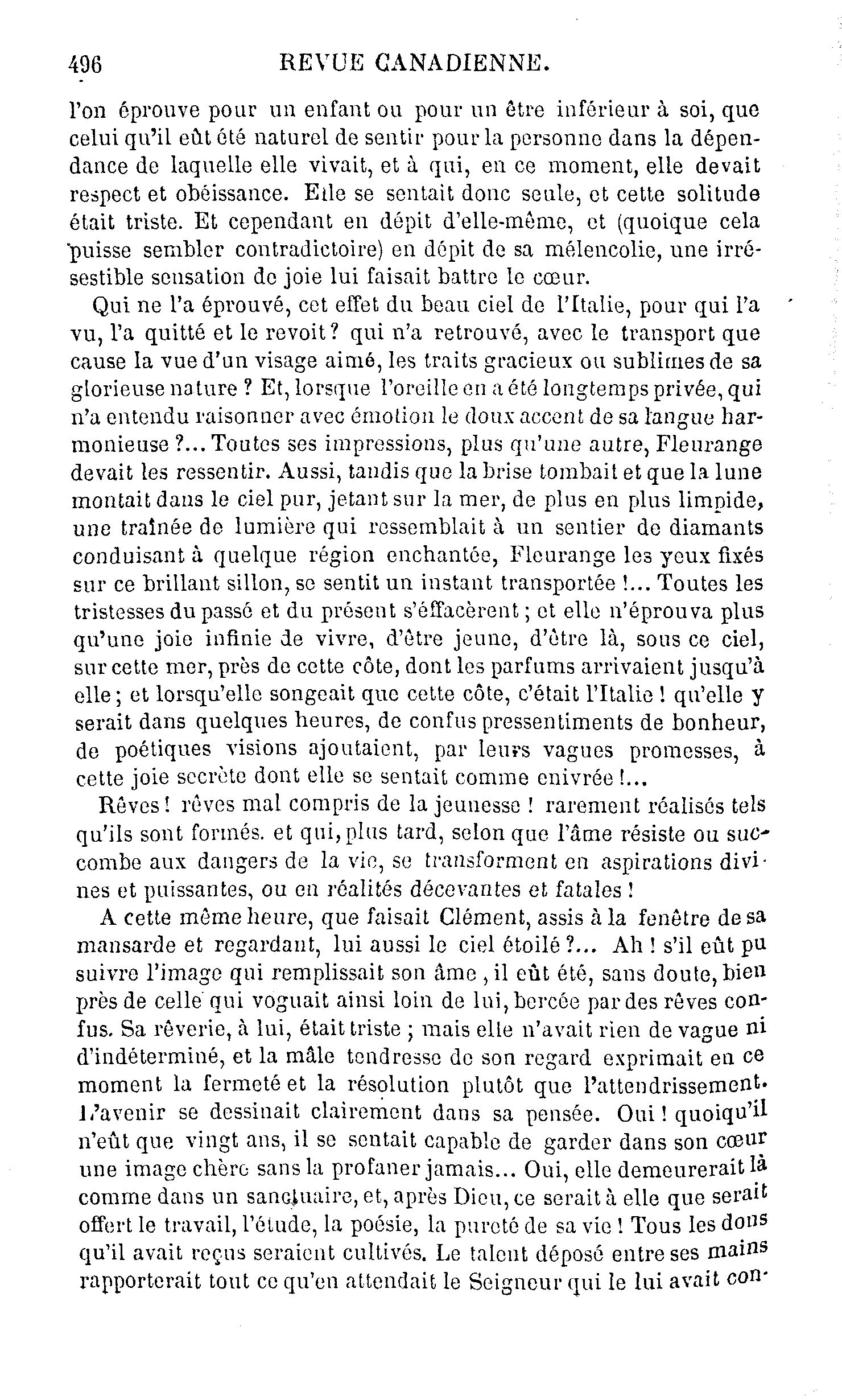 496 REVUE CANADIENNE.

l'on éprouve pour un enfant ou pour un être inférieur à soi, que celui qu'il eût été naturel de sentir pour la personne dans la dépendance de laquelle elle vivait, et à qui, en ce moment, elle devait respect et obéissance. Elle se sentait donc seule, et cette solitude était triste. Et cependant en dépit d'elle-même, et (quoique cela puisse sembler contradictoire) en dépit de sa mélencolie, une irrésestible sensation de joie lui faisait battre le cœur.

Qui ne l'a éprouvé, cet effet du beau ciel de l'Italie, pour qui l'a vu, l'a quitté et le revoit? qui n'a retrouvé, avec le transport que cause la vue d'un visage aimé, les traits gracieux ou sublimes de sa glorieuse nature ? Et, lorsque l'oreille en a été longtemps privée, qui n'a entendu raisonner avec émotion le doux accent de sa langue harmonieuse ?... Toutes ses impressions, plus qu'une autre, Fleurange devait les ressentir. Aussi, tandis que la brise tombait et que la lune montait dans le ciel pur, jetant sur la mer, de plus en plus limpide, une traînée de lumière qui ressemblait à un sentier de diamants conduisant à quelque région enchantée, Fleurange les yeux fixés sur ce brillant sillon, se sentit un instant transportée !... Toutes les tristesses du passé et du présent s'éffacèrent ; et elle n'éprouva plus qu'une joie infinie de vivre, d'être jeune, d'être là, sous ce ciel, sur cette mer, près de cette côte, dont les parfums arrivaient jusqu'à elle ; et lorsqu'elle songeait que cette côte, c'était l'Italie ! qu'elle y serait dans quelques heures, de confus pressentiments de bonheur, de poétiques visions ajoutaient, par leurs vagues promesses, à cette joie secrète dont elle se sentait comme enivrée !...

Rêves ! rêves mal compris de la jeunesse ! rarement réalisés tels qu'ils sont formés. et qui, plus tard, selon que l'âme résiste ou succombe aux dangers de la vie, se transforment en aspirations divines et puissantes, ou en réalités décevantes et fatales !

A cette même heure, que faisait Clément, assis à la fenêtre de sa mansarde et regardant, lui aussi le ciel étoilé ?... Ah ! s'il eût pu suivre l'image qui remplissait son âme , il eût été, sans doute, bien près de celle qui voguait ainsi loin de lui, bercée par des rêves confus. Sa rêverie, à lui, était triste ; mais elle n'avait rien de vague ni d'indéterminé, et la mâle tendresse de son regard exprimait en ce moment la fermeté et la résolution plutôt que l'attendrissement. L'avenir se dessinait clairement dans sa pensée. Oui ! quoiqu'il n'eût que vingt ans, il se sentait capable de garder dans son cœur une image chère sans la profaner jamais... Oui, elle demeurerait là comme dans un sanctuaire, et, après Dieu, ce serait à elle que serait offert le travail, l'étude, la poésie, la pureté de sa vie ! Tous les dons qu'il avait reçus seraient cultivés. Le talent déposé entre ses mains rapporterait tout ce qu'en attendait le Seigneur qui le lui avait con-